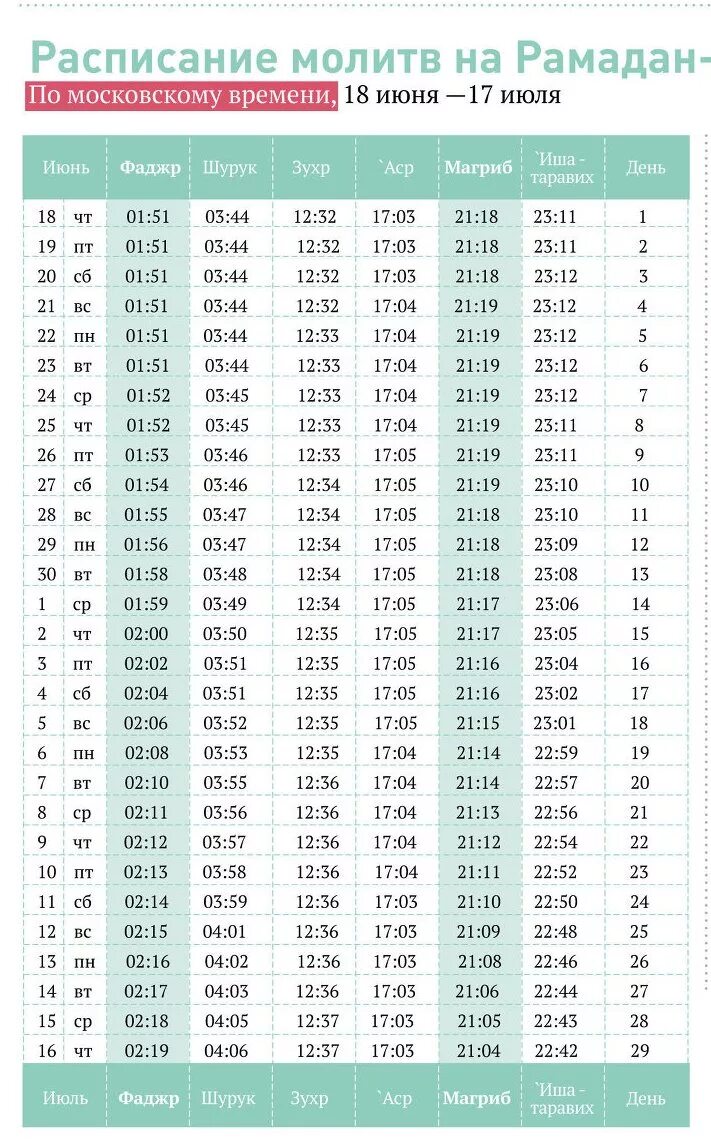 Расписание молитв на Рамадан-

По московскому времени, 18 июня —17 июля

| Июнь | | Фаджр | Шурук | Зухр | `Аср | Магриб | `Иша - таравих | День |
|---|---|---|---|---|---|---|---|---|
| 18 | чт | 01:51 | 03:44 | 12:32 | 17:03 | 21:18 | 23:11 | 1 |
| 19 | пт | 01:51 | 03:44 | 12:32 | 17:03 | 21:18 | 23:11 | 2 |
| 20 | сб | 01:51 | 03:44 | 12:32 | 17:03 | 21:18 | 23:12 | 3 |
| 21 | вс | 01:51 | 03:44 | 12:32 | 17:04 | 21:19 | 23:12 | 4 |
| 22 | пн | 01:51 | 03:44 | 12:33 | 17:04 | 21:19 | 23:12 | 5 |
| 23 | вт | 01:51 | 03:44 | 12:33 | 17:04 | 21:19 | 23:12 | 6 |
| 24 | ср | 01:52 | 03:45 | 12:33 | 17:04 | 21:19 | 23:12 | 7 |
| 25 | чт | 01:52 | 03:45 | 12:33 | 17:04 | 21:19 | 23:11 | 8 |
| 26 | пт | 01:53 | 03:46 | 12:33 | 17:05 | 21:19 | 23:11 | 9 |
| 27 | сб | 01:54 | 03:46 | 12:34 | 17:05 | 21:19 | 23:10 | 10 |
| 28 | вс | 01:55 | 03:47 | 12:34 | 17:05 | 21:18 | 23:10 | 11 |
| 29 | пн | 01:56 | 03:47 | 12:34 | 17:05 | 21:18 | 23:09 | 12 |
| 30 | вт | 01:58 | 03:48 | 12:34 | 17:05 | 21:18 | 23:08 | 13 |
| 1 | ср | 01:59 | 03:49 | 12:34 | 17:05 | 21:17 | 23:06 | 14 |
| 2 | чт | 02:00 | 03:50 | 12:35 | 17:05 | 21:17 | 23:05 | 15 |
| 3 | пт | 02:02 | 03:51 | 12:35 | 17:05 | 21:16 | 23:04 | 16 |
| 4 | сб | 02:04 | 03:51 | 12:35 | 17:05 | 21:16 | 23:02 | 17 |
| 5 | вс | 02:06 | 03:52 | 12:35 | 17:05 | 21:15 | 23:01 | 18 |
| 6 | пн | 02:08 | 03:53 | 12:35 | 17:04 | 21:14 | 22:59 | 19 |
| 7 | вт | 02:10 | 03:55 | 12:36 | 17:04 | 21:14 | 22:57 | 20 |
| 8 | ср | 02:11 | 03:56 | 12:36 | 17:04 | 21:13 | 22:56 | 21 |
| 9 | чт | 02:12 | 03:57 | 12:36 | 17:04 | 21:12 | 22:54 | 22 |
| 10 | пт | 02:13 | 03:58 | 12:36 | 17:04 | 21:11 | 22:52 | 23 |
| 11 | сб | 02:14 | 03:59 | 12:36 | 17:03 | 21:10 | 22:50 | 24 |
| 12 | вс | 02:15 | 04:01 | 12:36 | 17:03 | 21:09 | 22:48 | 25 |
| 13 | пн | 02:16 | 04:02 | 12:36 | 17:03 | 21:08 | 22:46 | 26 |
| 14 | вт | 02:17 | 04:03 | 12:36 | 17:03 | 21:06 | 22:44 | 27 |
| 15 | ср | 02:18 | 04:05 | 12:37 | 17:03 | 21:05 | 22:43 | 28 |
| 16 | чт | 02:19 | 04:06 | 12:37 | 17:03 | 21:04 | 22:42 | 29 |
| Июль | | Фаджр | Шурук | Зухр | `Аср | Магриб | `Иша - таравих | День |